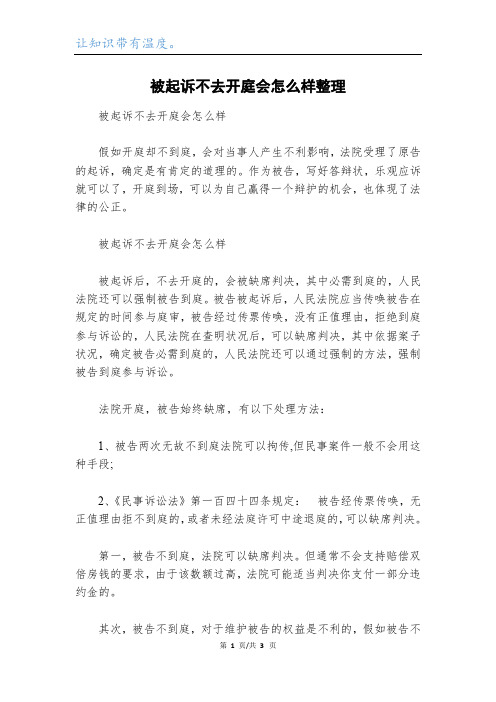 让知识带有温度。

被起诉不去开庭会怎么样整理

被起诉不去开庭会怎么样

假如开庭却不到庭，会对当事人产生不利影响，法院受理了原告的起诉，确定是有肯定的道理的。作为被告，写好答辩状，乐观应诉就可以了，开庭到场，可以为自己赢得一个辩护的机会，也体现了法律的公正。

被起诉不去开庭会怎么样

被起诉后，不去开庭的，会被缺席判决，其中必需到庭的，人民法院还可以强制被告到庭。被告被起诉后，人民法院应当传唤被告在规定的时间参与庭审，被告经过传票传唤，没有正值理由，拒绝到庭参与诉讼的，人民法院在查明状况后，可以缺席判决，其中依据案子状况，确定被告必需到庭的，人民法院还可以通过强制的方法，强制被告到庭参与诉讼。

法院开庭，被告始终缺席，有以下处理方法：

1、被告两次无故不到庭法院可以拘传,但民事案件一般不会用这种手段;

2、《民事诉讼法》第一百四十四条规定： 被告经传票传唤，无正值理由拒不到庭的，或者未经法庭许可中途退庭的，可以缺席判决。

第一，被告不到庭，法院可以缺席判决。但通常不会支持赔偿双倍房钱的要求，由于该数额过高，法院可能适当判决你支付一部分违约金的。

其次，被告不到庭，对于维护被告的权益是不利的，假如被告不

第 1 页/共 3 页